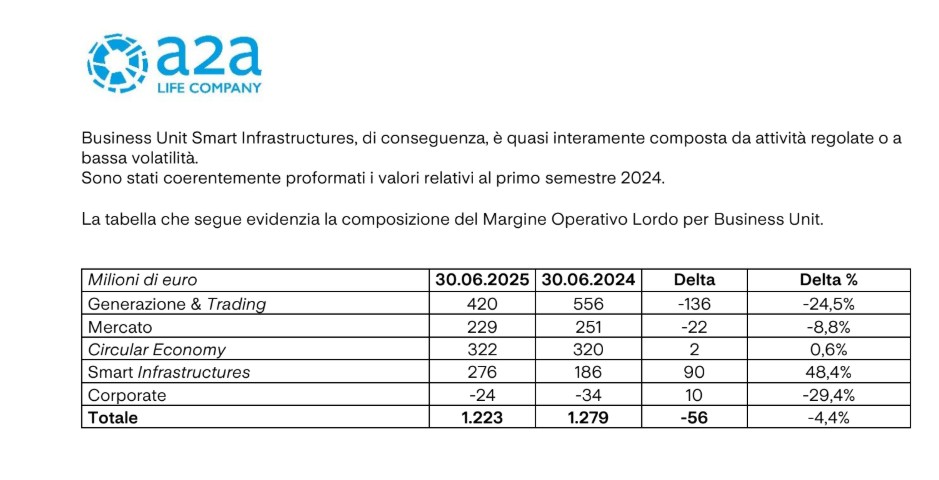 a2a
LIFE COMPANY

Business Unit Smart Infrastructures, di conseguenza, è quasi interamente composta da attività regolate o a bassa volatilità.
Sono stati coerentemente proformati i valori relativi al primo semestre 2024.

La tabella che segue evidenzia la composizione del Margine Operativo Lordo per Business Unit.

| Milioni di euro | 30.06.2025 | 30.06.2024 | Delta | Delta % |
|---|---|---|---|---|
| Generazione & Trading | 420 | 556 | -136 | -24,5% |
| Mercato | 229 | 251 | -22 | -8,8% |
| Circular Economy | 322 | 320 | 2 | 0,6% |
| Smart Infrastructures | 276 | 186 | 90 | 48,4% |
| Corporate | -24 | -34 | 10 | -29,4% |
| Totale | 1.223 | 1.279 | -56 | -4,4% |